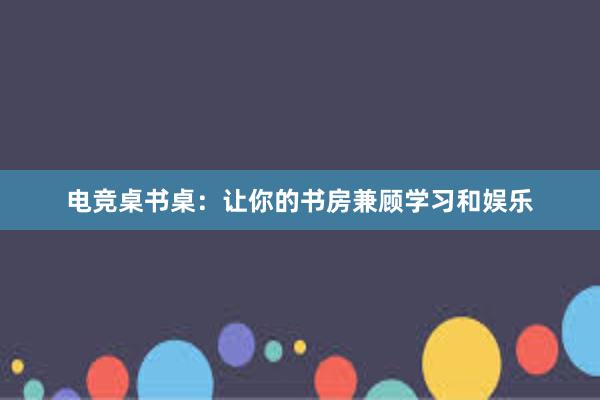 电竞桌书桌：让你的书房兼顾学习和娱乐